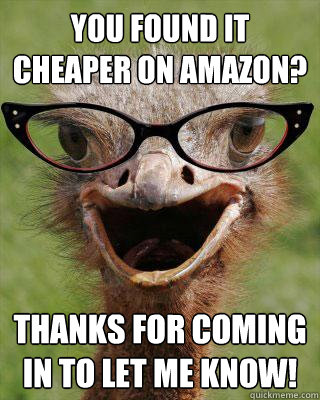 YOU FOUND IT CHEAPER ON AMAZON?

THANKS FOR COMING IN TO LET ME KNOW!

quickmeme.com